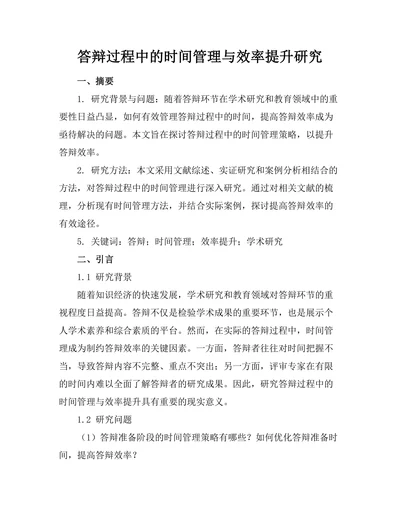 答辩过程中的时间管理与效率提升研究

一、摘要

1. 研究背景与问题：随着答辩环节在学术研究和教育领域中的重要性日益凸显，如何有效管理答辩过程中的时间，提高答辩效率成为亟待解决的问题。本文旨在探讨答辩过程中的时间管理策略，以提升答辩效率。

2. 研究方法：本文采用文献综述、实证研究和案例分析相结合的方法，对答辩过程中的时间管理进行深入研究。通过对相关文献的梳理，分析现有时间管理方法，并结合实际案例，探讨提高答辩效率的有效途径。

5. 关键词：答辩；时间管理；效率提升；学术研究

二、引言

1.1 研究背景

随着知识经济的快速发展，学术研究和教育领域对答辩环节的重视程度日益提高。答辩不仅是检验学术成果的重要环节，也是展示个人学术素养和综合素质的平台。然而，在实际的答辩过程中，时间管理成为制约答辩效率的关键因素。一方面，答辩者往往对时间把握不当，导致答辩内容不完整、重点不突出；另一方面，评审专家在有限的时间内难以全面了解答辩者的研究成果。因此，研究答辩过程中的时间管理与效率提升具有重要的现实意义。

1.2 研究问题

（1）答辩准备阶段的时间管理策略有哪些？如何优化答辩准备时间，提高答辩效率？